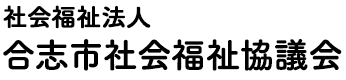 社会福祉法人
合志市社会福祉協議会